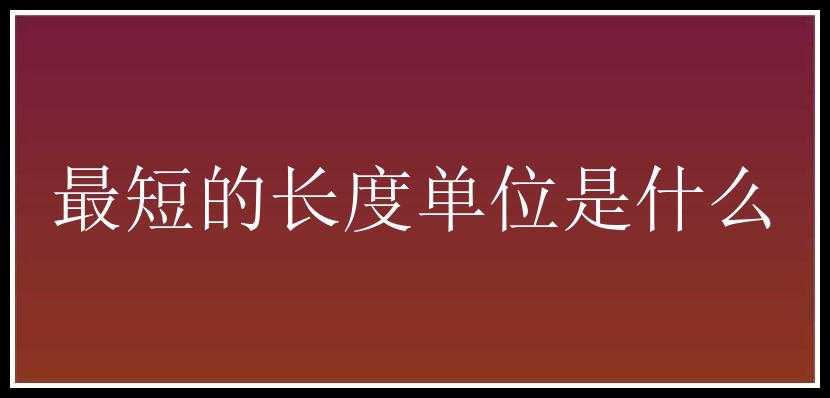 最短的长度单位是什么